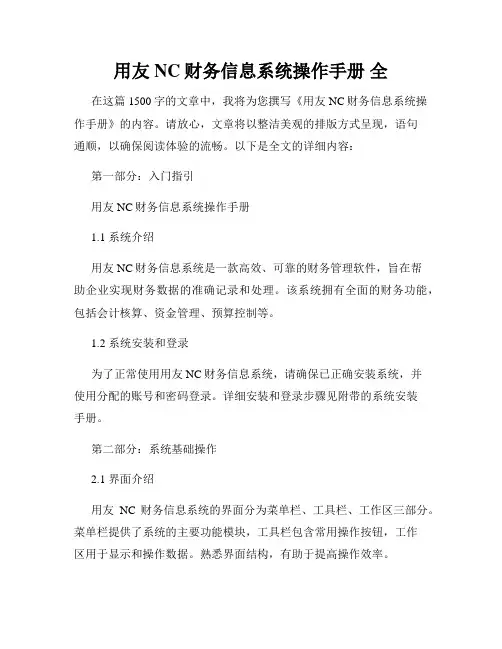 用友 NC 财务信息系统操作手册 全

在这篇 1500 字的文章中，我将为您撰写《用友 NC 财务信息系统操作手册》的内容。请放心，文章将以整洁美观的排版方式呈现，语句通顺，以确保阅读体验的流畅。以下是全文的详细内容：

第一部分：入门指引

用友 NC 财务信息系统操作手册

1.1 系统介绍

用友 NC 财务信息系统是一款高效、可靠的财务管理软件，旨在帮助企业实现财务数据的准确记录和处理。该系统拥有全面的财务功能，包括会计核算、资金管理、预算控制等。

1.2 系统安装和登录

为了正常使用用友 NC 财务信息系统，请确保已正确安装系统，并使用分配的账号和密码登录。详细安装和登录步骤见附带的系统安装手册。

第二部分：系统基础操作

2.1 界面介绍

用友 NC 财务信息系统的界面分为菜单栏、工具栏、工作区三部分。菜单栏提供了系统的主要功能模块，工具栏包含常用操作按钮，工作区用于显示和操作数据。熟悉界面结构，有助于提高操作效率。